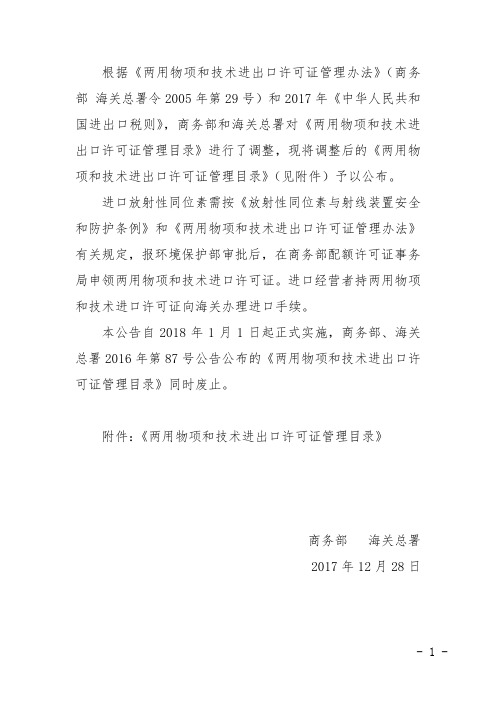 根据《两用物项和技术进出口许可证管理办法》（商务部 海关总署令 2005 年第 29 号）和 2017 年《中华人民共和国进出口税则》，商务部和海关总署对《两用物项和技术进出口许可证管理目录》进行了调整，现将调整后的《两用物项和技术进出口许可证管理目录》（见附件）予以公布。

进口放射性同位素需按《放射性同位素与射线装置安全和防护条例》和《两用物项和技术进出口许可证管理办法》有关规定，报环境保护部审批后，在商务部配额许可证事务局申领两用物项和技术进口许可证。进口经营者持两用物项和技术进口许可证向海关办理进口手续。

本公告自 2018 年 1 月 1 日起正式实施，商务部、海关总署 2016 年第 87 号公告公布的《两用物项和技术进出口许可证管理目录》同时废止。

附件：《两用物项和技术进出口许可证管理目录》

商务部　海关总署

2017 年 12 月 28 日

- 1 -